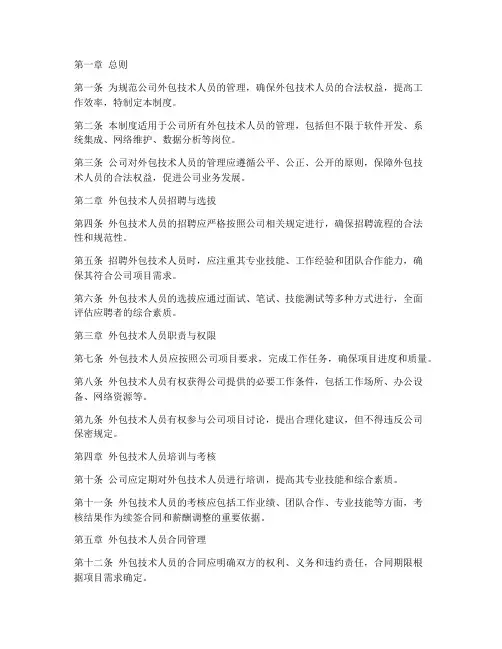 第一章 总则

第一条 为规范公司外包技术人员的管理，确保外包技术人员的合法权益，提高工作效率，特制定本制度。

第二条 本制度适用于公司所有外包技术人员的管理，包括但不限于软件开发、系统集成、网络维护、数据分析等岗位。

第三条 公司对外包技术人员的管理应遵循公平、公正、公开的原则，保障外包技术人员的合法权益，促进公司业务发展。

第二章 外包技术人员招聘与选拔

第四条 外包技术人员的招聘应严格按照公司相关规定进行，确保招聘流程的合法性和规范性。

第五条 招聘外包技术人员时，应注重其专业技能、工作经验和团队合作能力，确保其符合公司项目需求。

第六条 外包技术人员的选拔应通过面试、笔试、技能测试等多种方式进行，全面评估应聘者的综合素质。

第三章 外包技术人员职责与权限

第七条 外包技术人员应按照公司项目要求，完成工作任务，确保项目进度和质量。

第八条 外包技术人员有权获得公司提供的必要工作条件，包括工作场所、办公设备、网络资源等。

第九条 外包技术人员有权参与公司项目讨论，提出合理化建议，但不得违反公司保密规定。

第四章 外包技术人员培训与考核

第十条 公司应定期对外包技术人员进行培训，提高其专业技能和综合素质。

第十一条 外包技术人员的考核应包括工作业绩、团队合作、专业技能等方面，考核结果作为续签合同和薪酬调整的重要依据。

第五章 外包技术人员合同管理

第十二条 外包技术人员的合同应明确双方的权利、义务和违约责任，合同期限根据项目需求确定。